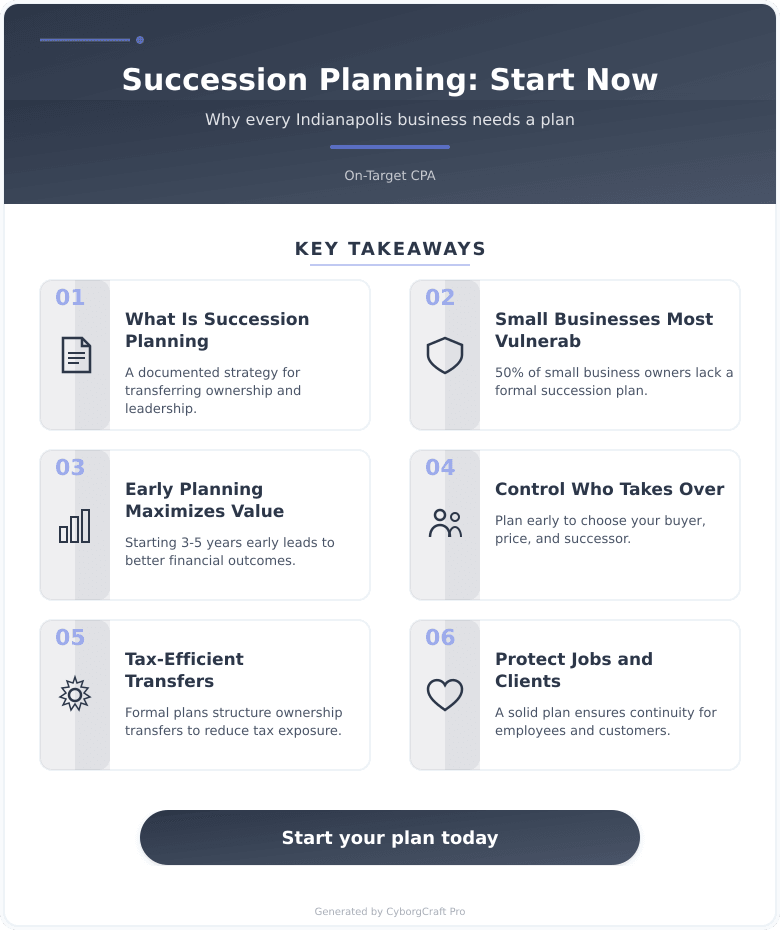 Succession Planning: Start Now

Why every Indianapolis business needs a plan

On-Target CPA

KEY TAKEAWAYS

01

What Is Succession Planning

A documented strategy for transferring ownership and leadership.

02

Small Businesses Most Vulnerab

50% of small business owners lack a formal succession plan.

03

Early Planning Maximizes Value

Starting 3-5 years early leads to better financial outcomes.

04

Control Who Takes Over

Plan early to choose your buyer, price, and successor.

05

Tax-Efficient Transfers

Formal plans structure ownership transfers to reduce tax exposure.

06

Protect Jobs and Clients

A solid plan ensures continuity for employees and customers.

Start your plan today

Generated by CyborgCraft Pro